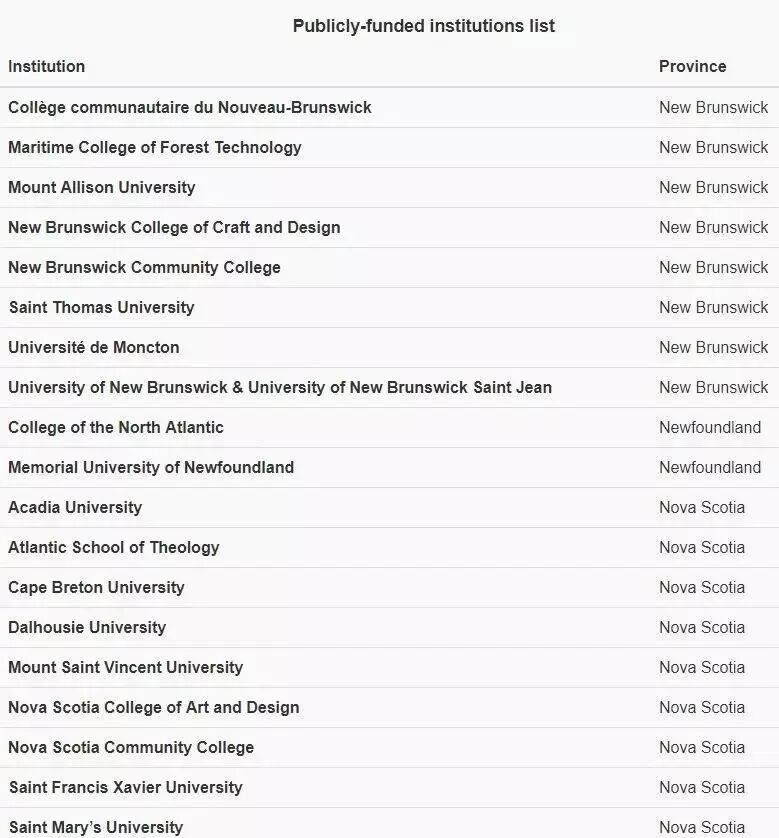 Publicly-funded institutions list

| Institution | Province |
|---|---|
| Collège communautaire du Nouveau-Brunswick | New Brunswick |
| Maritime College of Forest Technology | New Brunswick |
| Mount Allison University | New Brunswick |
| New Brunswick College of Craft and Design | New Brunswick |
| New Brunswick Community College | New Brunswick |
| Saint Thomas University | New Brunswick |
| Université de Moncton | New Brunswick |
| University of New Brunswick & University of New Brunswick Saint Jean | New Brunswick |
| College of the North Atlantic | Newfoundland |
| Memorial University of Newfoundland | Newfoundland |
| Acadia University | Nova Scotia |
| Atlantic School of Theology | Nova Scotia |
| Cape Breton University | Nova Scotia |
| Dalhousie University | Nova Scotia |
| Mount Saint Vincent University | Nova Scotia |
| Nova Scotia College of Art and Design | Nova Scotia |
| Nova Scotia Community College | Nova Scotia |
| Saint Francis Xavier University | Nova Scotia |
| Saint Mary's University | Nova Scotia |